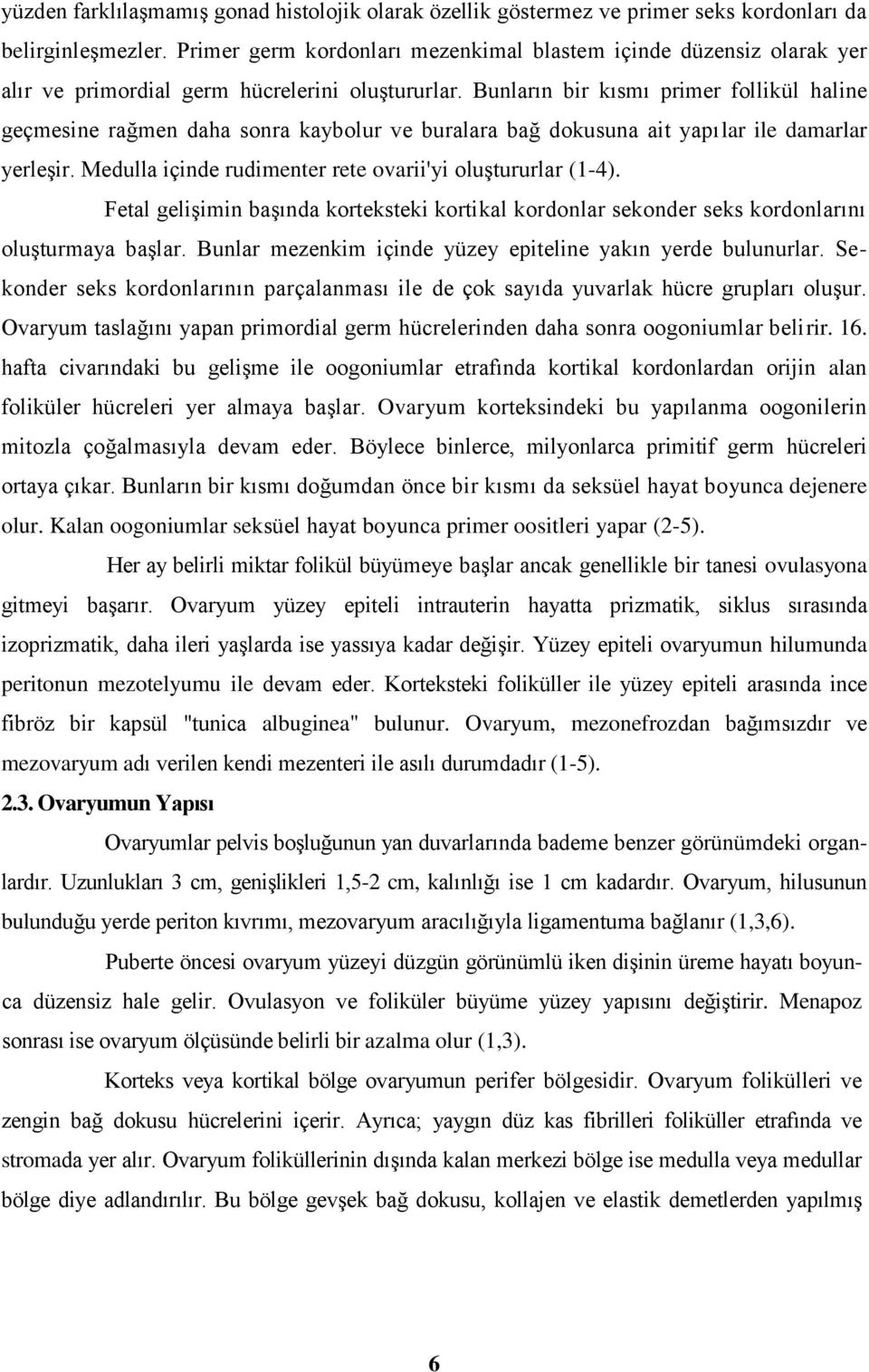 yüzden farklılaşmamış gonad histolojik olarak özellik göstermez ve primer seks kordonları da belirginleşmezler. Primer germ kordonları mezenkimal blastem içinde düzensiz olarak yer alır ve primordial germ hücrelerini oluştururlar. Bunların bir kısmı primer follikül haline geçmesine rağmen daha sonra kaybolur ve buralara bağ dokusuna ait yapılar ile damarlar yerleşir. Medulla içinde rudimenter rete ovarii'yi oluştururlar (1-4).

Fetal gelişimin başında korteksteki kortikal kordonlar sekonder seks kordonlarını oluşturmaya başlar. Bunlar mezenkim içinde yüzey epiteline yakın yerde bulunurlar. Sekonder seks kordonlarının parçalanması ile de çok sayıda yuvarlak hücre grupları oluşur. Ovaryum taslağını yapan primordial germ hücrelerinden daha sonra oogoniumlar belirir. 16. hafta civarındaki bu gelişme ile oogoniumlar etrafında kortikal kordonlardan orijin alan foliküler hücreleri yer almaya başlar. Ovaryum korteksindeki bu yapılanma oogonilerin mitozla çoğalmasıyla devam eder. Böylece binlerce, milyonlarca primitif germ hücreleri ortaya çıkar. Bunların bir kısmı doğumdan önce bir kısmı da seksüel hayat boyunca dejenere olur. Kalan oogoniumlar seksüel hayat boyunca primer oositleri yapar (2-5).

Her ay belirli miktar folikül büyümeye başlar ancak genellikle bir tanesi ovulasyona gitmeyi başarır. Ovaryum yüzey epiteli intrauterin hayatta prizmatik, siklus sırasında izoprizmatik, daha ileri yaşlarda ise yassıya kadar değişir. Yüzey epiteli ovaryumun hilumunda peritonun mezotelyumu ile devam eder. Korteksteki foliküller ile yüzey epiteli arasında ince fibröz bir kapsül "tunica albuginea" bulunur. Ovaryum, mezonefrozdan bağımsızdır ve mezovaryum adı verilen kendi mezenteri ile asılı durumdadır (1-5).

2.3. Ovaryumun Yapısı

Ovaryumlar pelvis boşluğunun yan duvarlarında bademe benzer görünümdeki organlardır. Uzunlukları 3 cm, genişlikleri 1,5-2 cm, kalınlığı ise 1 cm kadardır. Ovaryum, hilusunun bulunduğu yerde periton kıvrımı, mezovaryum aracılığıyla ligamentuma bağlanır (1,3,6).

Puberte öncesi ovaryum yüzeyi düzgün görünümlü iken dişinin üreme hayatı boyunca düzensiz hale gelir. Ovulasyon ve foliküler büyüme yüzey yapısını değiştirir. Menapoz sonrası ise ovaryum ölçüsünde belirli bir azalma olur (1,3).

Korteks veya kortikal bölge ovaryumun perifer bölgesidir. Ovaryum folikülleri ve zengin bağ dokusu hücrelerini içerir. Ayrıca; yaygın düz kas fibrilleri foliküller etrafında ve stromada yer alır. Ovaryum foliküllerinin dışında kalan merkezi bölge ise medulla veya medullar bölge diye adlandırılır. Bu bölge gevşek bağ dokusu, kollajen ve elastik demetlerden yapılmış

6